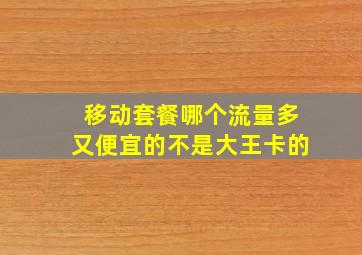 移动套餐哪个流量多
又便宜的不是大王卡的